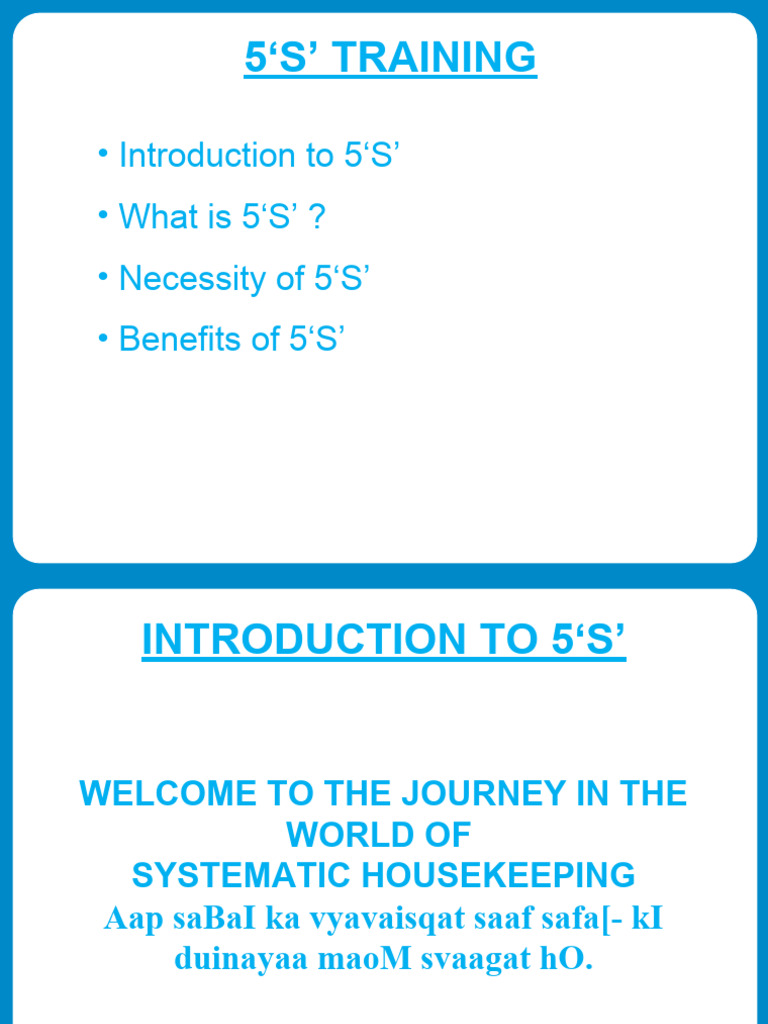 5‘S’ TRAINING

• Introduction to 5‘S’
• What is 5‘S’ ?
• Necessity of 5‘S’
• Benefits of 5‘S’

INTRODUCTION TO 5‘S’

WELCOME TO THE JOURNEY IN THE WORLD OF SYSTEMATIC HOUSEKEEPING
Aap saBaI ka vyavaisqat saaf safa[- kI duinayaa maoM svaagat hO.